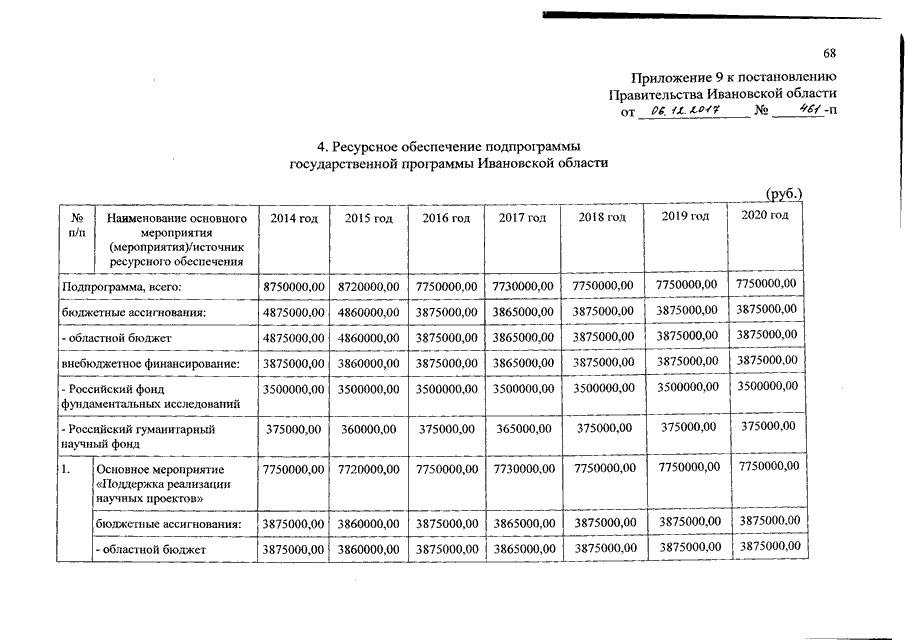 68

Приложение 9 к постановлению
Правительства Ивановской области
от 06.12.2017 № 461-п

4. Ресурсное обеспечение подпрограммы
государственной программы Ивановской области

(руб.)

| № п/п | Наименование основного мероприятия (мероприятия)/источник ресурсного обеспечения | 2014 год | 2015 год | 2016 год | 2017 год | 2018 год | 2019 год | 2020 год |
|---|---|---|---|---|---|---|---|---|
| Подпрограмма, всего: | | 8750000,00 | 8720000,00 | 7750000,00 | 7730000,00 | 7750000,00 | 7750000,00 | 7750000,00 |
| бюджетные ассигнования: | | 4875000,00 | 4860000,00 | 3875000,00 | 3865000,00 | 3875000,00 | 3875000,00 | 3875000,00 |
| - областной бюджет | | 4875000,00 | 4860000,00 | 3875000,00 | 3865000,00 | 3875000,00 | 3875000,00 | 3875000,00 |
| внебюджетное финансирование: | | 3875000,00 | 3860000,00 | 3875000,00 | 3865000,00 | 3875000,00 | 3875000,00 | 3875000,00 |
| - Российский фонд фундаментальных исследований | | 3500000,00 | 3500000,00 | 3500000,00 | 3500000,00 | 3500000,00 | 3500000,00 | 3500000,00 |
| - Российский гуманитарный научный фонд | | 375000,00 | 360000,00 | 375000,00 | 365000,00 | 375000,00 | 375000,00 | 375000,00 |
| 1. | Основное мероприятие «Поддержка реализации научных проектов» | 7750000,00 | 7720000,00 | 7750000,00 | 7730000,00 | 7750000,00 | 7750000,00 | 7750000,00 |
| | бюджетные ассигнования: | 3875000,00 | 3860000,00 | 3875000,00 | 3865000,00 | 3875000,00 | 3875000,00 | 3875000,00 |
| | - областной бюджет | 3875000,00 | 3860000,00 | 3875000,00 | 3865000,00 | 3875000,00 | 3875000,00 | 3875000,00 |